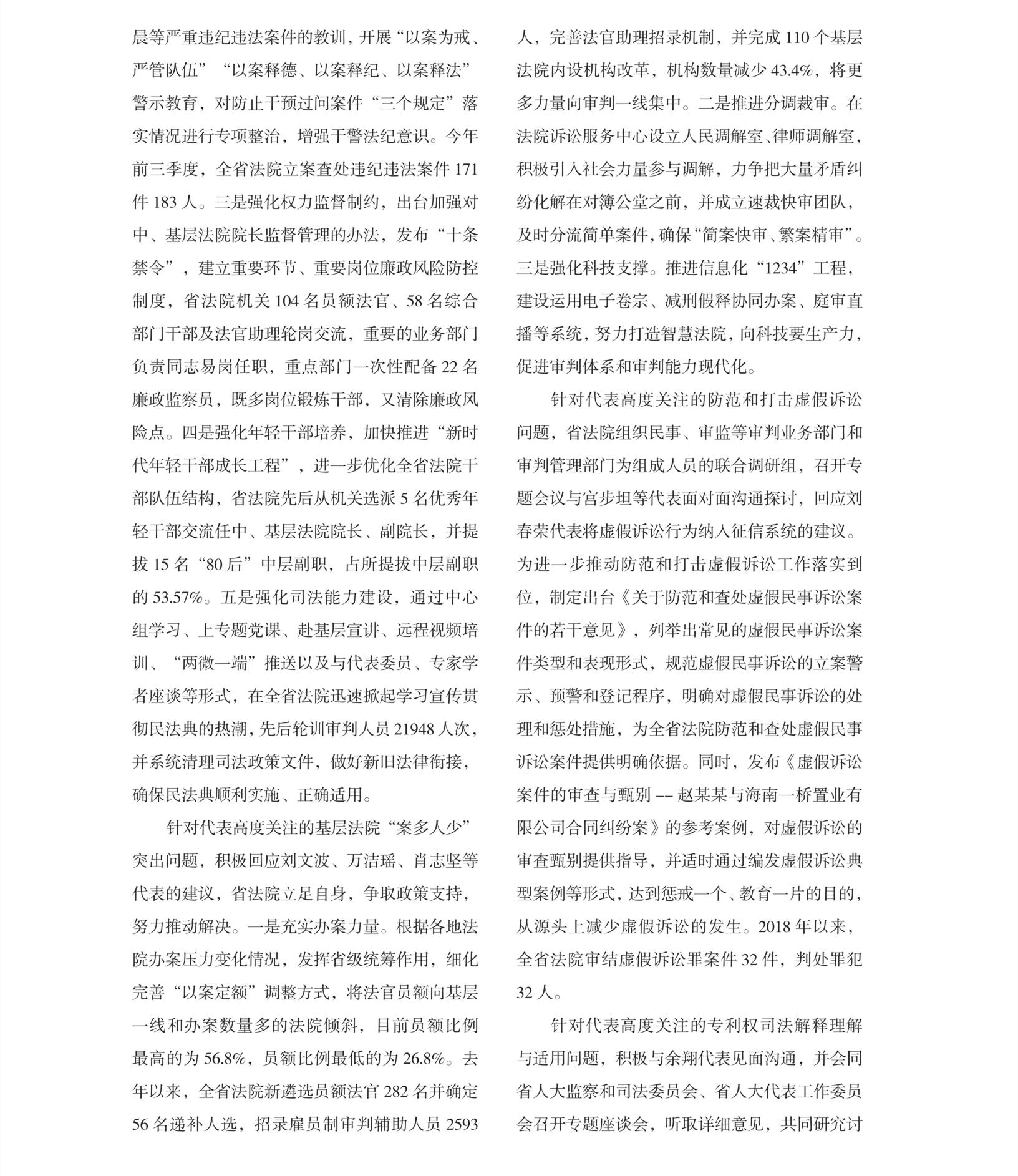 晨等严重违纪违法案件的教训，开展“以案为戒、严管队伍”“以案释德、以案释纪、以案释法”警示教育，对防止干预过问案件“三个规定”落实情况进行专项整治，增强干警法纪意识。今年前三季度，全省法院立案查处违纪违法案件 171 件 183 人。三是强化权力监督制约，出台加强对中、基层法院院长监督管理的办法，发布“十条禁令”，建立重要环节、重要岗位廉政风险防控制度，省法院机关 104 名员额法官、58 名综合部门干部及法官助理轮岗交流，重要的业务部门负责同志易岗任职，重点部门一次性配备 22 名廉政监察员，既多岗位锻炼干部，又清除廉政风险点。四是强化年轻干部培养，加快推进“新时代年轻干部成长工程”，进一步优化全省法院干部队伍结构，省法院先后从机关选派 5 名优秀年轻干部交流任中、基层法院院长、副院长，并提拔 15 名“80 后”中层副职，占所提拔中层副职的 53.57%。五是强化司法能力建设，通过中心组学习、上专题党课、赴基层宣讲、远程视频培训、“两微一端”推送以及与代表委员、专家学者座谈等形式，在全省法院迅速掀起学习宣传贯彻民法典的热潮，先后轮训审判人员 21948 人次，并系统清理司法政策文件，做好新旧法律衔接，确保民法典顺利实施、正确适用。

针对代表高度关注的基层法院“案多人少”突出问题，积极回应刘文波、万洁瑶、肖志坚等代表的建议，省法院立足自身，争取政策支持，努力推动解决。一是充实办案力量。根据各地法院办案压力变化情况，发挥省级统筹作用，细化完善“以案定额”调整方式，将法官员额向基层一线和办案数量多的法院倾斜，目前员额比例最高的为 56.8%，员额比例最低的为 26.8%。去年以来，全省法院新遴选员额法官 282 名并确定 56 名递补人选，招录雇员制审判辅助人员 2593 人，完善法官助理招录机制，并完成 110 个基层法院内设机构改革，机构数量减少 43.4%，将更多力量向审判一线集中。二是推进分调裁审。在法院诉讼服务中心设立人民调解室、律师调解室，积极引入社会力量参与调解，力争把大量矛盾纠纷化解在对簿公堂之前，并成立速裁快审团队，及时分流简单案件，确保“简案快审、繁案精审”。三是强化科技支撑。推进信息化“1234”工程，建设运用电子卷宗、减刑假释协同办案、庭审直播等系统，努力打造智慧法院，向科技要生产力，促进审判体系和审判能力现代化。

针对代表高度关注的防范和打击虚假诉讼问题，省法院组织民事、审监等审判业务部门和审判管理部门为组成人员的联合调研组，召开专题会议与宫步坦等代表面对面沟通探讨，回应刘春荣代表将虚假诉讼行为纳入征信系统的建议。为进一步推动防范和打击虚假诉讼工作落实到位，制定出台《关于防范和查处虚假民事诉讼案件的若干意见》，列举出常见的虚假民事诉讼案件类型和表现形式，规范虚假民事诉讼的立案警示、预警和登记程序，明确对虚假民事诉讼的处理和惩处措施，为全省法院防范和查处虚假民事诉讼案件提供明确依据。同时，发布《虚假诉讼案件的审查与甄别 -- 赵某某与海南一桥置业有限公司合同纠纷案》的参考案例，对虚假诉讼的审查甄别提供指导，并适时通过编发虚假诉讼典型案例等形式，达到惩戒一个、教育一片的目的，从源头上减少虚假诉讼的发生。2018 年以来，全省法院审结虚假诉讼罪案件 32 件，判处罪犯 32 人。

针对代表高度关注的专利权司法解释理解与适用问题，积极与余翔代表见面沟通，并会同省人大监察和司法委员会、省人大代表工作委员会召开专题座谈会，听取详细意见，共同研究讨